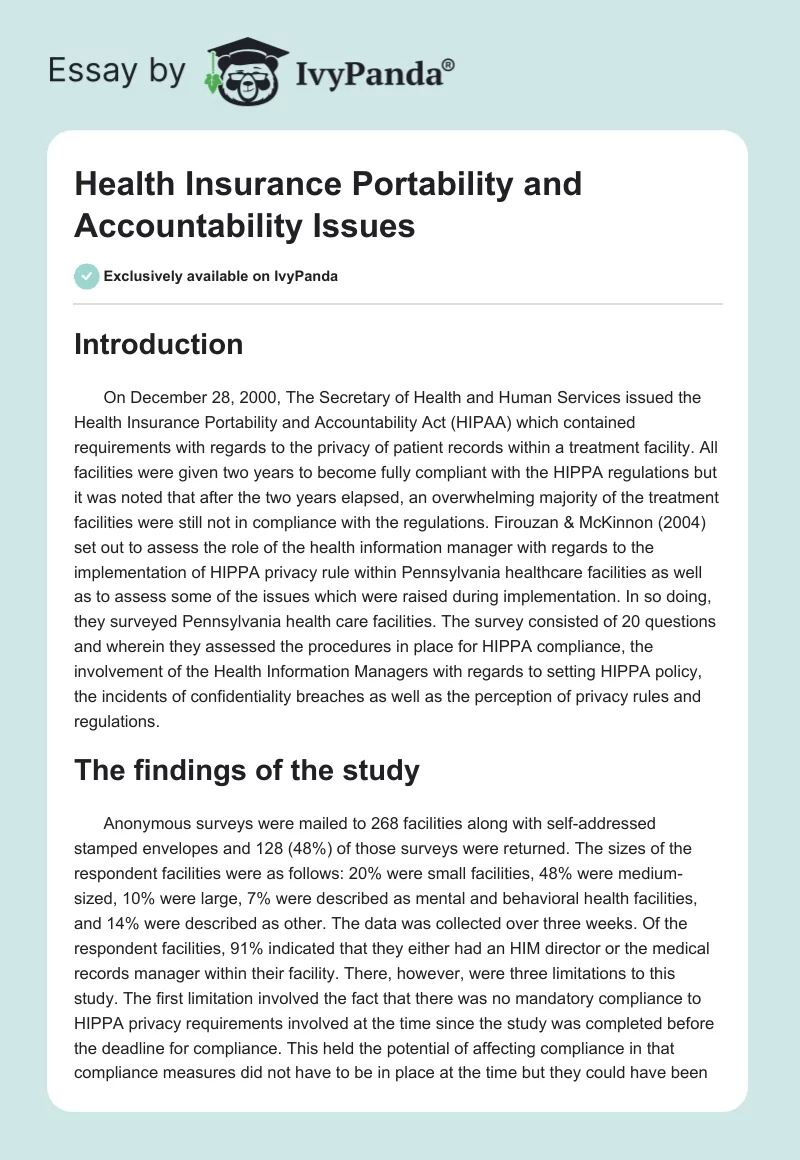 Essay by IvyPanda®

Health Insurance Portability and Accountability Issues

Exclusively available on IvyPanda

Introduction

On December 28, 2000, The Secretary of Health and Human Services issued the Health Insurance Portability and Accountability Act (HIPAA) which contained requirements with regards to the privacy of patient records within a treatment facility. All facilities were given two years to become fully compliant with the HIPPA regulations but it was noted that after the two years elapsed, an overwhelming majority of the treatment facilities were still not in compliance with the regulations. Firouzan & McKinnon (2004) set out to assess the role of the health information manager with regards to the implementation of HIPPA privacy rule within Pennsylvania healthcare facilities as well as to assess some of the issues which were raised during implementation. In so doing, they surveyed Pennsylvania health care facilities. The survey consisted of 20 questions and wherein they assessed the procedures in place for HIPPA compliance, the involvement of the Health Information Managers with regards to setting HIPPA policy, the incidents of confidentiality breaches as well as the perception of privacy rules and regulations.

The findings of the study

Anonymous surveys were mailed to 268 facilities along with self-addressed stamped envelopes and 128 (48%) of those surveys were returned. The sizes of the respondent facilities were as follows: 20% were small facilities, 48% were medium-sized, 10% were large, 7% were described as mental and behavioral health facilities, and 14% were described as other. The data was collected over three weeks. Of the respondent facilities, 91% indicated that they either had an HIM director or the medical records manager within their facility. There, however, were three limitations to this study. The first limitation involved the fact that there was no mandatory compliance to HIPPA privacy requirements involved at the time since the study was completed before the deadline for compliance. This held the potential of affecting compliance in that compliance measures did not have to be in place at the time but they could have been